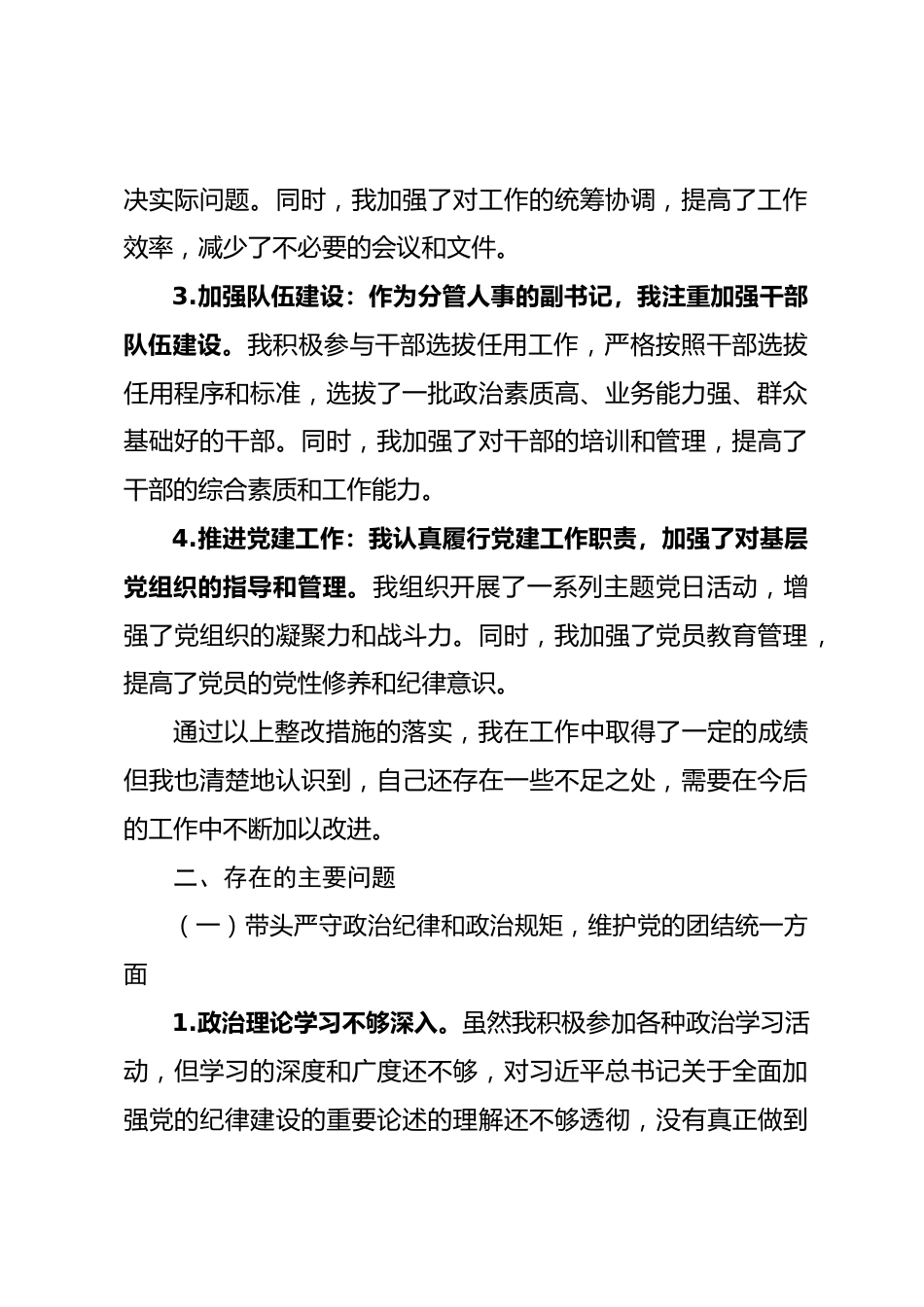 决实际问题。同时，我加强了对工作的统筹协调，提高了工作效率，减少了不必要的会议和文件。

3.加强队伍建设：作为分管人事的副书记，我注重加强干部队伍建设。我积极参与干部选拔任用工作，严格按照干部选拔任用程序和标准，选拔了一批政治素质高、业务能力强、群众基础好的干部。同时，我加强了对干部的培训和管理，提高了干部的综合素质和工作能力。

4.推进党建工作：我认真履行党建工作职责，加强了对基层党组织的指导和管理。我组织开展了一系列主题党日活动，增强了党组织的凝聚力和战斗力。同时，我加强了党员教育管理，提高了党员的党性修养和纪律意识。

通过以上整改措施的落实，我在工作中取得了一定的成绩但我也清楚地认识到，自己还存在一些不足之处，需要在今后的工作中不断加以改进。

二、存在的主要问题

（一）带头严守政治纪律和政治规矩，维护党的团结统一方面

1.政治理论学习不够深入。虽然我积极参加各种政治学习活动，但学习的深度和广度还不够，对习近平总书记关于全面加强党的纪律建设的重要论述的理解还不够透彻，没有真正做到